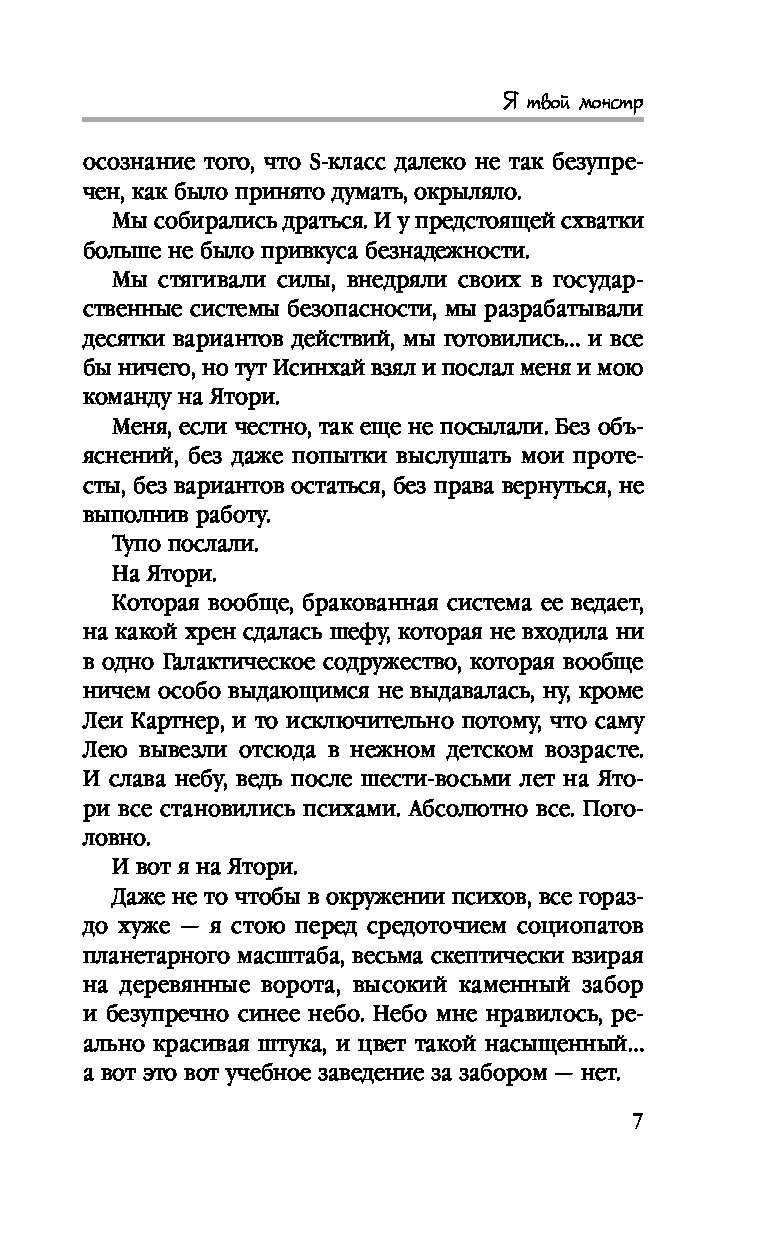 Я твой монстр

осознание того, что S-класс далеко не так безупречен, как было принято думать, окрыляло.

Мы собирались драться. И у предстоящей схватки больше не было привкуса безнадежности.

Мы стягивали силы, внедряли своих в государственные системы безопасности, мы разрабатывали десятки вариантов действий, мы готовились... и все бы ничего, но тут Исинхай взял и послал меня и мою команду на Ятори.

Меня, если честно, так еще не посылали. Без объяснений, без даже попытки выслушать мои протесты, без вариантов остаться, без права вернуться, не выполнив работу.

Тупо послали.

На Ятори.

Которая вообще, бракованная система ее ведает, на какой хрен сдалась шефу, которая не входила ни в одно Галактическое содружество, которая вообще ничем особо выдающимся не выдавалась, ну, кроме Леи Картнер, и то исключительно потому, что саму Лею вывезли отсюда в нежном детском возрасте. И слава небу, ведь после шести-восьми лет на Ятори все становились психами. Абсолютно все. Поголовно.

И вот я на Ятори.

Даже не то чтобы в окружении психов, все гораздо хуже — я стою перед средоточием социопатов планетарного масштаба, весьма скептически взирая на деревянные ворота, высокий каменный забор и безупречно синее небо. Небо мне нравилось, реально красивая штука, и цвет такой насыщенный... а вот это вот учебное заведение за забором — нет.

7